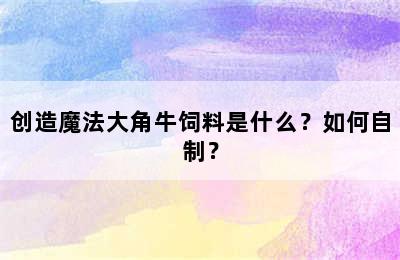 创造魔法大角牛饲料是什么？如何自制？